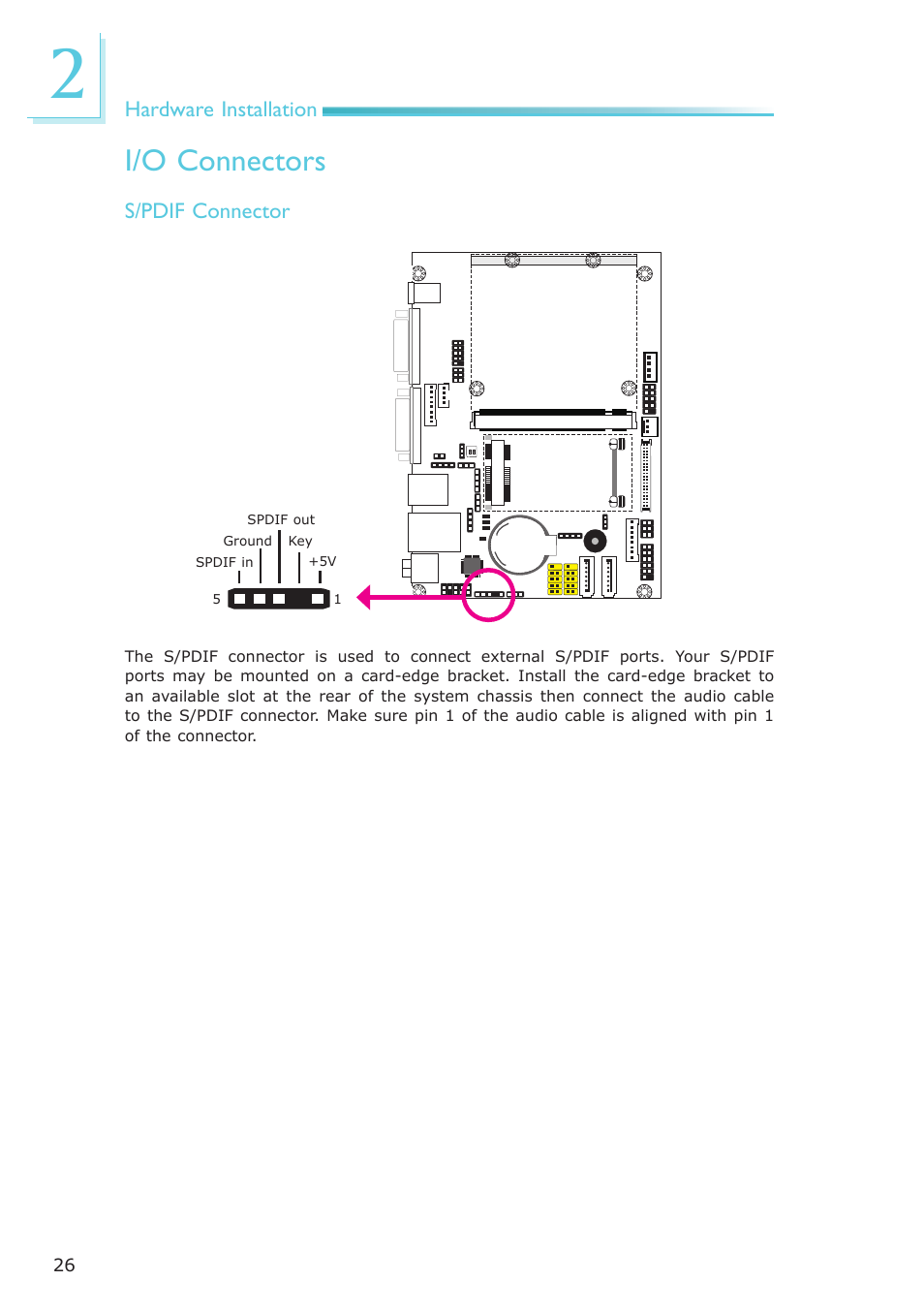 2

Hardware Installation

I/O Connectors

S/PDIF Connector

SPDIF out
Ground
Key
SPDIF in
+5V
5
1

The S/PDIF connector is used to connect external S/PDIF ports. Your S/PDIF ports may be mounted on a card-edge bracket. Install the card-edge bracket to an available slot at the rear of the system chassis then connect the audio cable to the S/PDIF connector. Make sure pin 1 of the audio cable is aligned with pin 1 of the connector.

26